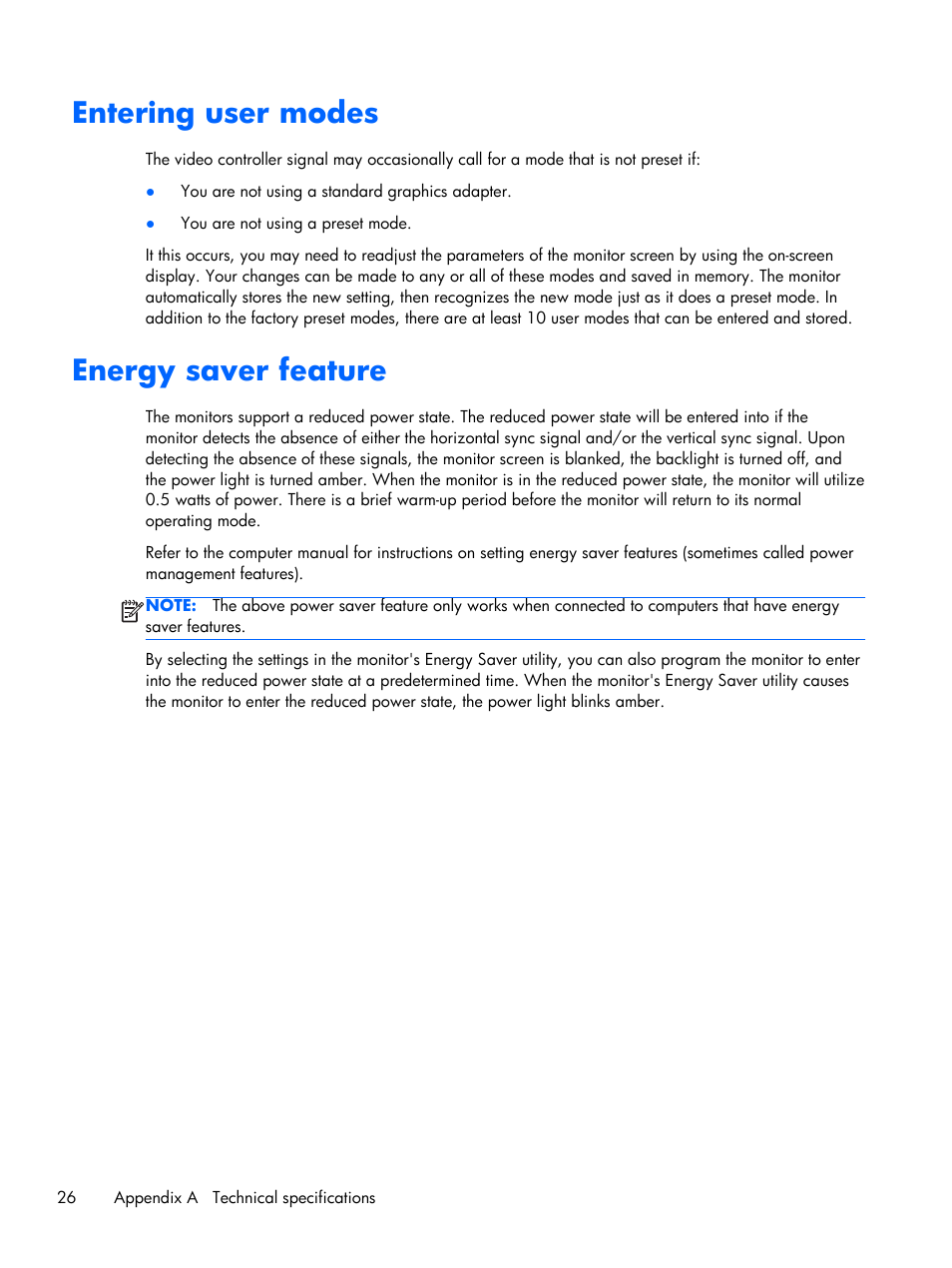 Entering user modes

The video controller signal may occasionally call for a mode that is not preset if:

● You are not using a standard graphics adapter.

● You are not using a preset mode.

It this occurs, you may need to readjust the parameters of the monitor screen by using the on-screen display. Your changes can be made to any or all of these modes and saved in memory. The monitor automatically stores the new setting, then recognizes the new mode just as it does a preset mode. In addition to the factory preset modes, there are at least 10 user modes that can be entered and stored.

Energy saver feature

The monitors support a reduced power state. The reduced power state will be entered into if the monitor detects the absence of either the horizontal sync signal and/or the vertical sync signal. Upon detecting the absence of these signals, the monitor screen is blanked, the backlight is turned off, and the power light is turned amber. When the monitor is in the reduced power state, the monitor will utilize 0.5 watts of power. There is a brief warm-up period before the monitor will return to its normal operating mode.

Refer to the computer manual for instructions on setting energy saver features (sometimes called power management features).

NOTE: The above power saver feature only works when connected to computers that have energy saver features.

By selecting the settings in the monitor's Energy Saver utility, you can also program the monitor to enter into the reduced power state at a predetermined time. When the monitor's Energy Saver utility causes the monitor to enter the reduced power state, the power light blinks amber.

26 Appendix A Technical specifications